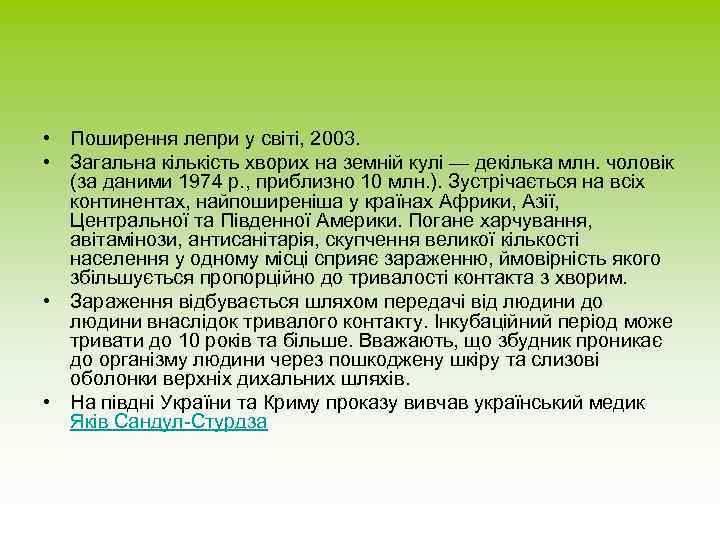 • Поширення лепри у світі, 2003.
• Загальна кількість хворих на земній кулі — декілька млн. чоловік (за даними 1974 р., приблизно 10 млн.). Зустрічається на всіх континентах, найпоширеніша у країнах Африки, Азії, Центральної та Південної Америки. Погане харчування, авітамінози, антисанітарія, скупчення великої кількості населення у одному місці сприяє зараженню, ймовірність якого збільшується пропорційно до тривалості контакта з хворим.
• Зараження відбувається шляхом передачі від людини до людини внаслідок тривалого контакту. Інкубаційний період може тривати до 10 років та більше. Вважають, що збудник проникає до організму людини через пошкоджену шкіру та слизові оболонки верхніх дихальних шляхів.
• На півдні України та Криму проказу вивчав український медик Яків Сандул-Стурдза